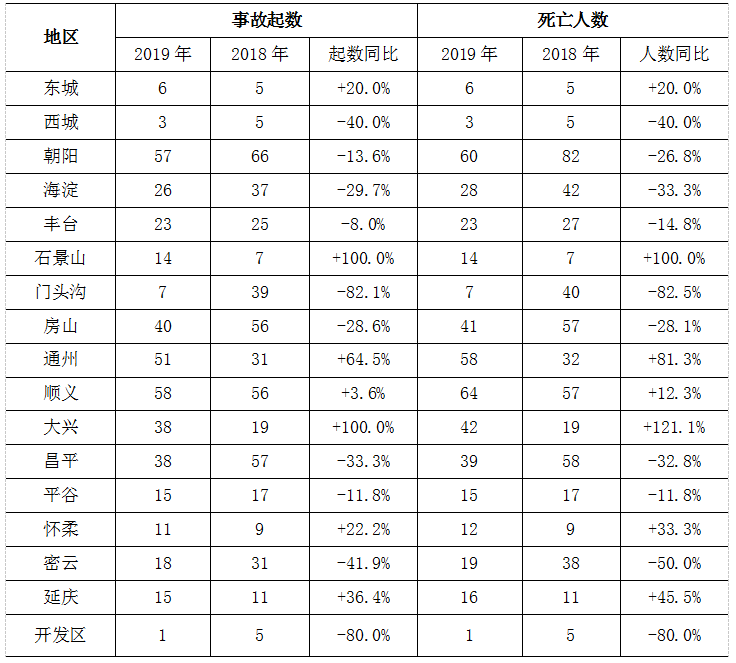 | 地区 | 事故起数 | | | 死亡人数 | | |
|---|---|---|---|---|---|---|
| | 2019 年 | 2018 年 | 起数同比 | 2019 年 | 2018 年 | 人数同比 |
| 东城 | 6 | 5 | +20.0% | 6 | 5 | +20.0% |
| 西城 | 3 | 5 | -40.0% | 3 | 5 | -40.0% |
| 朝阳 | 57 | 66 | -13.6% | 60 | 82 | -26.8% |
| 海淀 | 26 | 37 | -29.7% | 28 | 42 | -33.3% |
| 丰台 | 23 | 25 | -8.0% | 23 | 27 | -14.8% |
| 石景山 | 14 | 7 | +100.0% | 14 | 7 | +100.0% |
| 门头沟 | 7 | 39 | -82.1% | 7 | 40 | -82.5% |
| 房山 | 40 | 56 | -28.6% | 41 | 57 | -28.1% |
| 通州 | 51 | 31 | +64.5% | 58 | 32 | +81.3% |
| 顺义 | 58 | 56 | +3.6% | 64 | 57 | +12.3% |
| 大兴 | 38 | 19 | +100.0% | 42 | 19 | +121.1% |
| 昌平 | 38 | 57 | -33.3% | 39 | 58 | -32.8% |
| 平谷 | 15 | 17 | -11.8% | 15 | 17 | -11.8% |
| 怀柔 | 11 | 9 | +22.2% | 12 | 9 | +33.3% |
| 密云 | 18 | 31 | -41.9% | 19 | 38 | -50.0% |
| 延庆 | 15 | 11 | +36.4% | 16 | 11 | +45.5% |
| 开发区 | 1 | 5 | -80.0% | 1 | 5 | -80.0% |